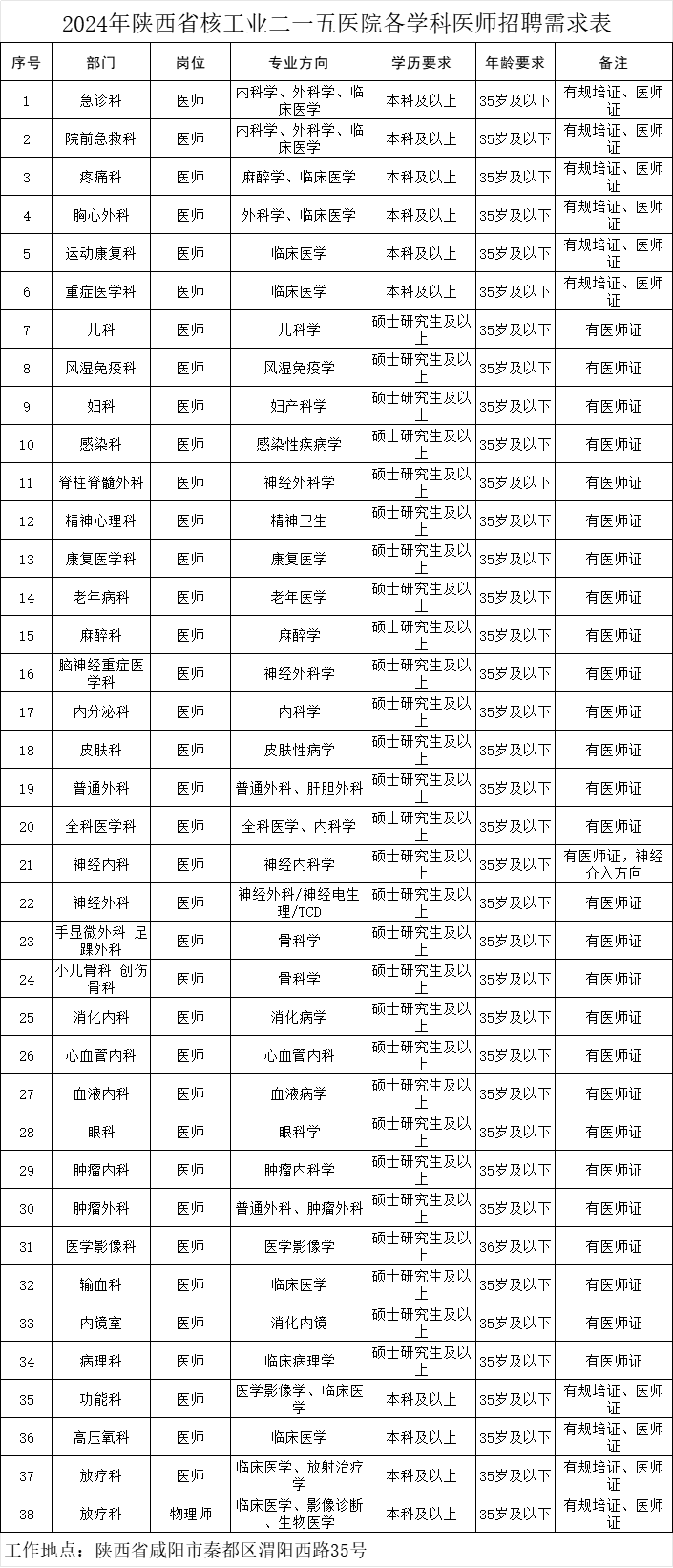 2024年陕西省核工业二一五医院各学科医师招聘需求表

| 序号 | 部门 | 岗位 | 专业方向 | 学历要求 | 年龄要求 | 备注 |
|---|---|---|---|---|---|---|
| 1 | 急诊科 | 医师 | 内科学、外科学、临床医学 | 本科及以上 | 35岁及以下 | 有规培证、医师证 |
| 2 | 院前急救科 | 医师 | 内科学、外科学、临床医学 | 本科及以上 | 35岁及以下 | 有规培证、医师证 |
| 3 | 疼痛科 | 医师 | 麻醉学、临床医学 | 本科及以上 | 35岁及以下 | 有规培证、医师证 |
| 4 | 胸心外科 | 医师 | 外科学、临床医学 | 本科及以上 | 35岁及以下 | 有规培证、医师证 |
| 5 | 运动康复科 | 医师 | 临床医学 | 本科及以上 | 35岁及以下 | 有规培证、医师证 |
| 6 | 重症医学科 | 医师 | 临床医学 | 本科及以上 | 35岁及以下 | 有规培证、医师证 |
| 7 | 儿科 | 医师 | 儿科学 | 硕士研究生及以上 | 35岁及以下 | 有医师证 |
| 8 | 风湿免疫科 | 医师 | 风湿免疫学 | 硕士研究生及以上 | 35岁及以下 | 有医师证 |
| 9 | 妇科 | 医师 | 妇产科学 | 硕士研究生及以上 | 35岁及以下 | 有医师证 |
| 10 | 感染科 | 医师 | 感染性疾病学 | 硕士研究生及以上 | 35岁及以下 | 有医师证 |
| 11 | 脊柱脊髓外科 | 医师 | 神经外科学 | 硕士研究生及以上 | 35岁及以下 | 有医师证 |
| 12 | 精神心理科 | 医师 | 精神卫生 | 硕士研究生及以上 | 35岁及以下 | 有医师证 |
| 13 | 康复医学科 | 医师 | 康复医学 | 硕士研究生及以上 | 35岁及以下 | 有医师证 |
| 14 | 老年病科 | 医师 | 老年医学 | 硕士研究生及以上 | 35岁及以下 | 有医师证 |
| 15 | 麻醉科 | 医师 | 麻醉学 | 硕士研究生及以上 | 35岁及以下 | 有医师证 |
| 16 | 脑神经重症医学科 | 医师 | 神经外科学 | 硕士研究生及以上 | 35岁及以下 | 有医师证 |
| 17 | 内分泌科 | 医师 | 内科学 | 硕士研究生及以上 | 35岁及以下 | 有医师证 |
| 18 | 皮肤科 | 医师 | 皮肤性病学 | 硕士研究生及以上 | 35岁及以下 | 有医师证 |
| 19 | 普通外科 | 医师 | 普通外科、肝胆外科 | 硕士研究生及以上 | 35岁及以下 | 有医师证 |
| 20 | 全科医学科 | 医师 | 全科医学、内科学 | 硕士研究生及以上 | 35岁及以下 | 有医师证 |
| 21 | 神经内科 | 医师 | 神经内科学 | 硕士研究生及以上 | 35岁及以下 | 有医师证，神经介入方向 |
| 22 | 神经外科 | 医师 | 神经外科/神经电生理/TCD | 硕士研究生及以上 | 35岁及以下 | 有医师证 |
| 23 | 手显微外科 足踝外科 | 医师 | 骨科学 | 硕士研究生及以上 | 35岁及以下 | 有医师证 |
| 24 | 小儿骨科 创伤骨科 | 医师 | 骨科学 | 硕士研究生及以上 | 35岁及以下 | 有医师证 |
| 25 | 消化内科 | 医师 | 消化病学 | 硕士研究生及以上 | 35岁及以下 | 有医师证 |
| 26 | 心血管内科 | 医师 | 心血管内科 | 硕士研究生及以上 | 35岁及以下 | 有医师证 |
| 27 | 血液内科 | 医师 | 血液病学 | 硕士研究生及以上 | 35岁及以下 | 有医师证 |
| 28 | 眼科 | 医师 | 眼科学 | 硕士研究生及以上 | 35岁及以下 | 有医师证 |
| 29 | 肿瘤内科 | 医师 | 肿瘤内科学 | 硕士研究生及以上 | 35岁及以下 | 有医师证 |
| 30 | 肿瘤外科 | 医师 | 普通外科、肿瘤外科 | 硕士研究生及以上 | 35岁及以下 | 有医师证 |
| 31 | 医学影像科 | 医师 | 医学影像学 | 硕士研究生及以上 | 36岁及以下 | 有医师证 |
| 32 | 输血科 | 医师 | 临床医学 | 硕士研究生及以上 | 35岁及以下 | 有医师证 |
| 33 | 内镜室 | 医师 | 消化内镜 | 硕士研究生及以上 | 35岁及以下 | 有医师证 |
| 34 | 病理科 | 医师 | 临床病理学 | 硕士研究生及以上 | 35岁及以下 | 有医师证 |
| 35 | 功能科 | 医师 | 医学影像学、临床医学 | 本科及以上 | 35岁及以下 | 有规培证、医师证 |
| 36 | 高压氧科 | 医师 | 临床医学 | 本科及以上 | 35岁及以下 | 有规培证、医师证 |
| 37 | 放疗科 | 医师 | 临床医学、放射治疗学 | 本科及以上 | 35岁及以下 | 有规培证、医师证 |
| 38 | 放疗科 | 物理师 | 临床医学、影像诊断、生物医学 | 本科及以上 | 35岁及以下 | 有规培证、医师证 |

工作地点：陕西省咸阳市秦都区渭阳西路35号